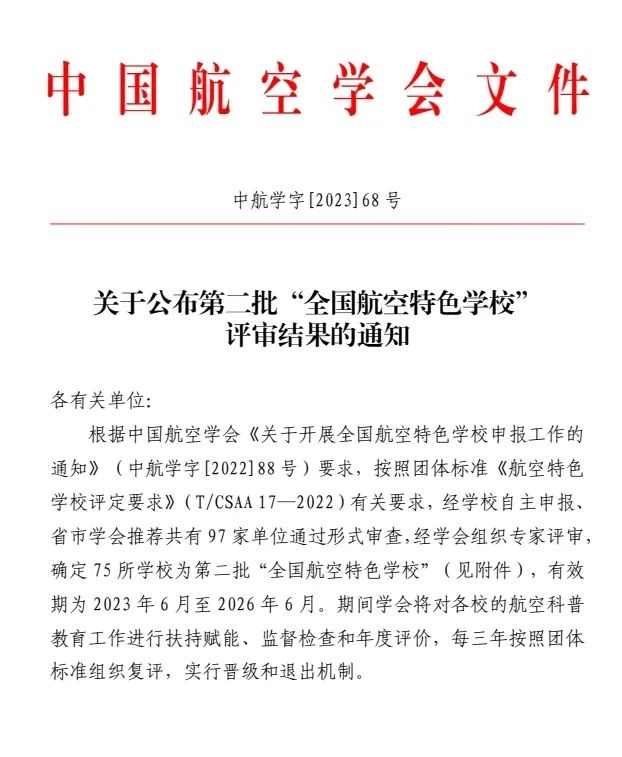 中国航空学会文件

中航学字[2023]68号

关于公布第二批“全国航空特色学校”评审结果的通知

各有关单位:

根据中国航空学会《关于开展全国航空特色学校申报工作的通知》（中航学字[2022]88号）要求，按照团体标准《航空特色学校评定要求》（T/CSAA 17—2022）有关要求，经学校自主申报、省市学会推荐共有97家单位通过形式审查,经学会组织专家评审,确定75所学校为第二批“全国航空特色学校”（见附件），有效期为2023年6月至2026年6月。期间学会将对各校的航空科普教育工作进行扶持赋能、监督检查和年度评价，每三年按照团体标准组织复评，实行晋级和退出机制。